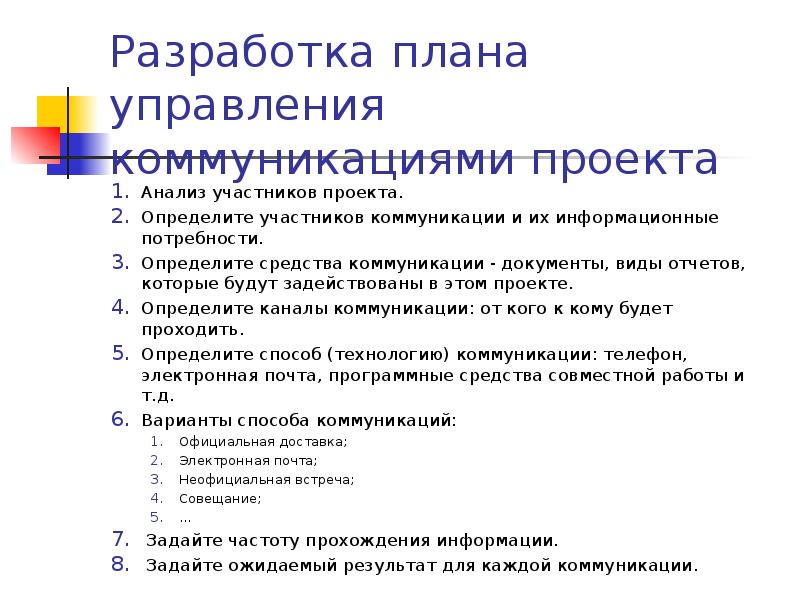 Разработка плана управления коммуникациями проекта

1. Анализ участников проекта.
2. Определите участников коммуникации и их информационные потребности.
3. Определите средства коммуникации - документы, виды отчетов, которые будут задействованы в этом проекте.
4. Определите каналы коммуникации: от кого к кому будет проходить.
5. Определите способ (технологию) коммуникации: телефон, электронная почта, программные средства совместной работы и т.д.
6. Варианты способа коммуникаций:
   1. Официальная доставка;
   2. Электронная почта;
   3. Неофициальная встреча;
   4. Совещание;
   5. …
7. Задайте частоту прохождения информации.
8. Задайте ожидаемый результат для каждой коммуникации.